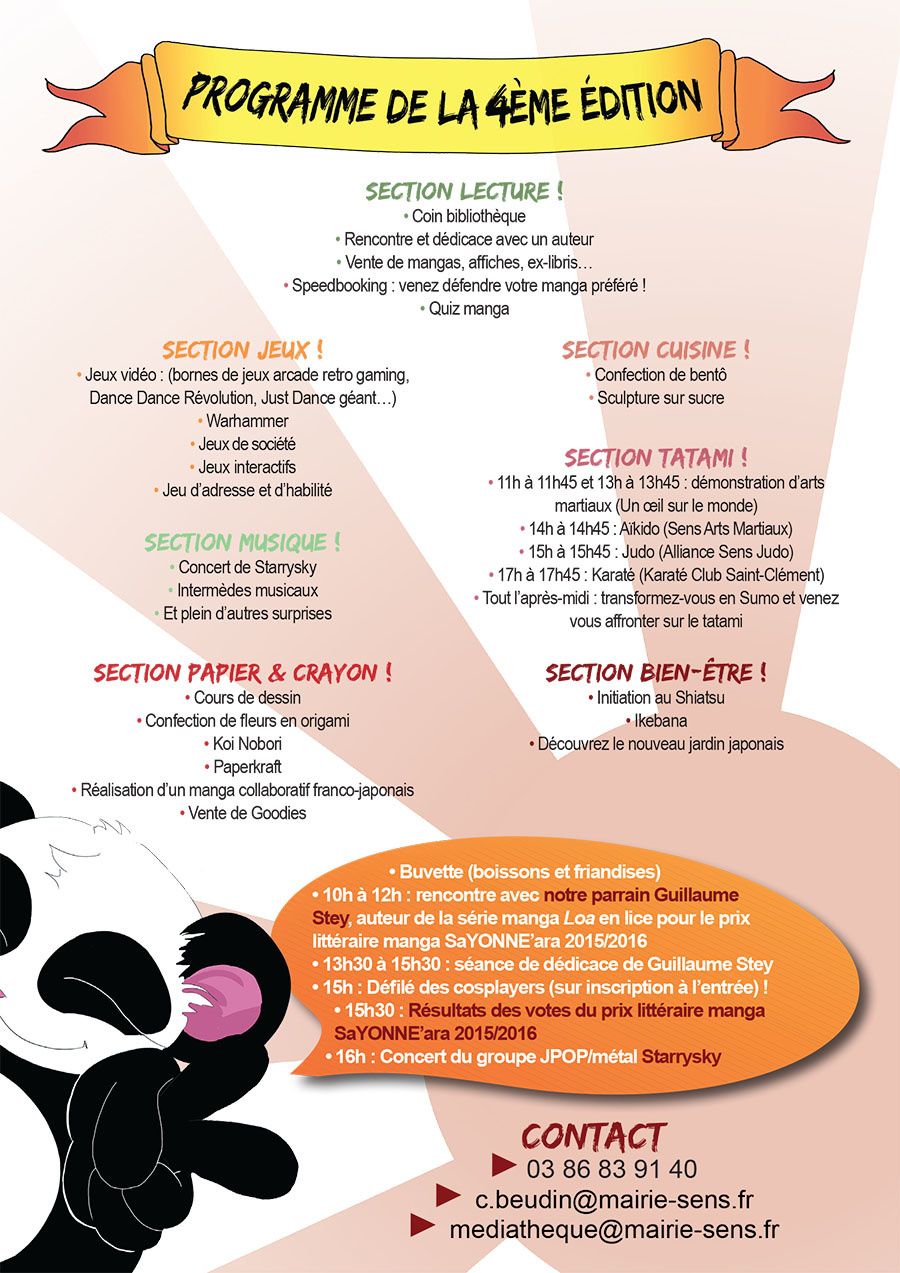 PROGRAMME DE LA 4ÈME ÉDITION

SECTION LECTURE !
• Coin bibliothèque
• Rencontre et dédicace avec un auteur
• Vente de mangas, affiches, ex-libris…
• Speedbooking : venez défendre votre manga préféré !
• Quiz manga

SECTION JEUX !
• Jeux vidéo : (bornes de jeux arcade retro gaming, Dance Dance Révolution, Just Dance géant…)
• Warhammer
• Jeux de société
• Jeux interactifs
• Jeu d'adresse et d'habilité

SECTION MUSIQUE !
• Concert de Starrysky
• Intermèdes musicaux
• Et plein d'autres surprises

SECTION PAPIER & CRAYON !
• Cours de dessin
• Confection de fleurs en origami
• Koi Nobori
• Paperkraft
• Réalisation d'un manga collaboratif franco-japonais
• Vente de Goodies

SECTION CUISINE !
• Confection de bentô
• Sculpture sur sucre

SECTION TATAMI !
• 11h à 11h45 et 13h à 13h45 : démonstration d'arts martiaux (Un œil sur le monde)
• 14h à 14h45 : Aïkido (Sens Arts Martiaux)
• 15h à 15h45 : Judo (Alliance Sens Judo)
• 17h à 17h45 : Karaté (Karaté Club Saint-Clément)
• Tout l'après-midi : transformez-vous en Sumo et venez vous affronter sur le tatami

SECTION BIEN-ÊTRE !
• Initiation au Shiatsu
• Ikebana
• Découvrez le nouveau jardin japonais

• Buvette (boissons et friandises)
• 10h à 12h : rencontre avec notre parrain Guillaume Stey, auteur de la série manga Loa en lice pour le prix littéraire manga SaYONNE'ara 2015/2016
• 13h30 à 15h30 : séance de dédicace de Guillaume Stey
• 15h : Défilé des cosplayers (sur inscription à l'entrée) !
• 15h30 : Résultats des votes du prix littéraire manga SaYONNE'ara 2015/2016
• 16h : Concert du groupe JPOP/métal Starrysky

CONTACT
03 86 83 91 40
c.beudin@mairie-sens.fr
mediatheque@mairie-sens.fr